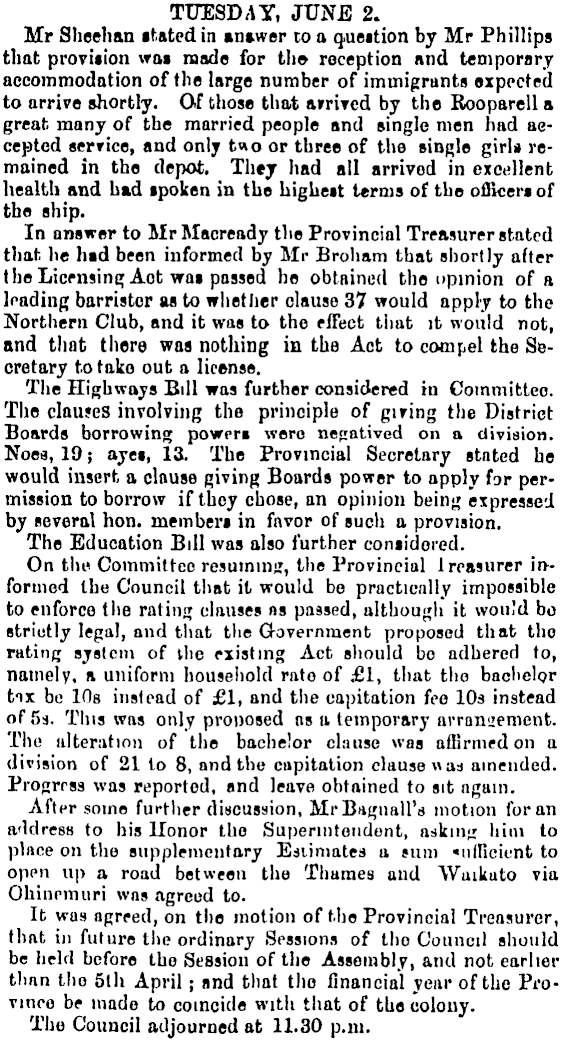 TUESDAY, JUNE 2.

Mr Sheehan stated in answer to a question by Mr Phillips that provision was made for the reception and temporary accommodation of the large number of immigrants expected to arrive shortly. Of those that arrived by the Rooparell a great many of the married people and single men had accepted service, and only two or three of the single girls remained in the depot. They had all arrived in excellent health and had spoken in the highest terms of the officers of the ship.

In answer to Mr Macready the Provincial Treasurer stated that he had been informed by Mr Broham that shortly after the Licensing Act was passed he obtained the opinion of a leading barrister as to whether clause 37 would apply to the Northern Club, and it was to the effect that it would not, and that there was nothing in the Act to compel the Secretary to take out a license.

The Highways Bill was further considered in Committee. The clauses involving the principle of giving the District Boards borrowing powers were negatived on a division. Noes, 19; ayes, 13. The Provincial Secretary stated he would insert a clause giving Boards power to apply for permission to borrow if they chose, an opinion being expressed by several hon. members in favor of such a provision.

The Education Bill was also further considered.

On the Committee resuming, the Provincial Treasurer informed the Council that it would be practically impossible to enforce the rating clauses as passed, although it would be strictly legal, and that the Government proposed that the rating system of the existing Act should be adhered to, namely, a uniform household rate of £1, that the bachelor tax be 10s instead of £1, and the capitation fee 10s instead of 5s. This was only proposed as a temporary arrangement. The alteration of the bachelor clause was affirmed on a division of 21 to 8, and the capitation clause was amended. Progress was reported, and leave obtained to sit again.

After some further discussion, Mr Bagnall's motion for an address to his Honor the Superintendent, asking him to place on the supplementary Estimates a sum sufficient to open up a road between the Thames and Waikato via Ohinemuri was agreed to.

It was agreed, on the motion of the Provincial Treasurer, that in future the ordinary Sessions of the Council should be held before the Session of the Assembly, and not earlier than the 5th April; and that the financial year of the Province be made to coincide with that of the colony.

The Council adjourned at 11.30 p.m.